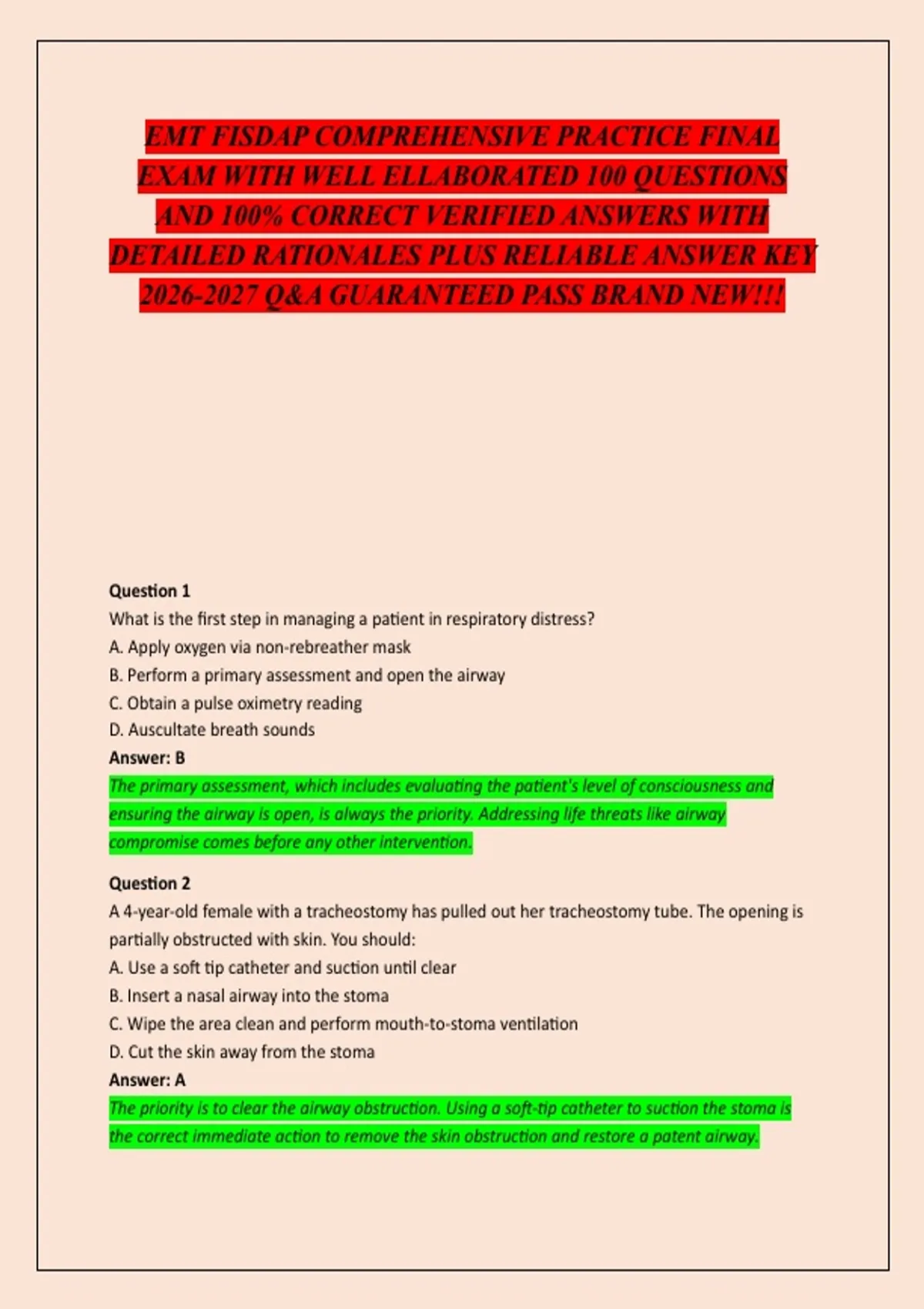 EMT FISDAP COMPREHENSIVE PRACTICE FINAL EXAM WITH WELL ELLABORATED 100 QUESTIONS AND 100% CORRECT VERIFIED ANSWERS WITH DETAILED RATIONALES PLUS RELIABLE ANSWER KEY 2026-2027 Q&A GUARANTEED PASS BRAND NEW!!!

Question 1
What is the first step in managing a patient in respiratory distress?
A. Apply oxygen via non-rebreather mask
B. Perform a primary assessment and open the airway
C. Obtain a pulse oximetry reading
D. Auscultate breath sounds
Answer: B
The primary assessment, which includes evaluating the patient's level of consciousness and ensuring the airway is open, is always the priority. Addressing life threats like airway compromise comes before any other intervention.

Question 2
A 4-year-old female with a tracheostomy has pulled out her tracheostomy tube. The opening is partially obstructed with skin. You should:
A. Use a soft tip catheter and suction until clear
B. Insert a nasal airway into the stoma
C. Wipe the area clean and perform mouth-to-stoma ventilation
D. Cut the skin away from the stoma
Answer: A
The priority is to clear the airway obstruction. Using a soft-tip catheter to suction the stoma is the correct immediate action to remove the skin obstruction and restore a patent airway.